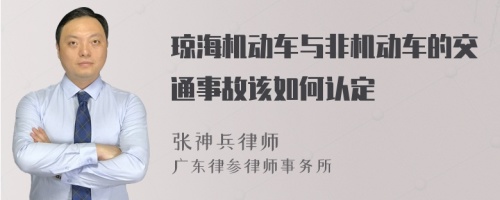 琼海机动车与非机动车的交通事故该如何认定

张神兵律师
广东律参律师事务所